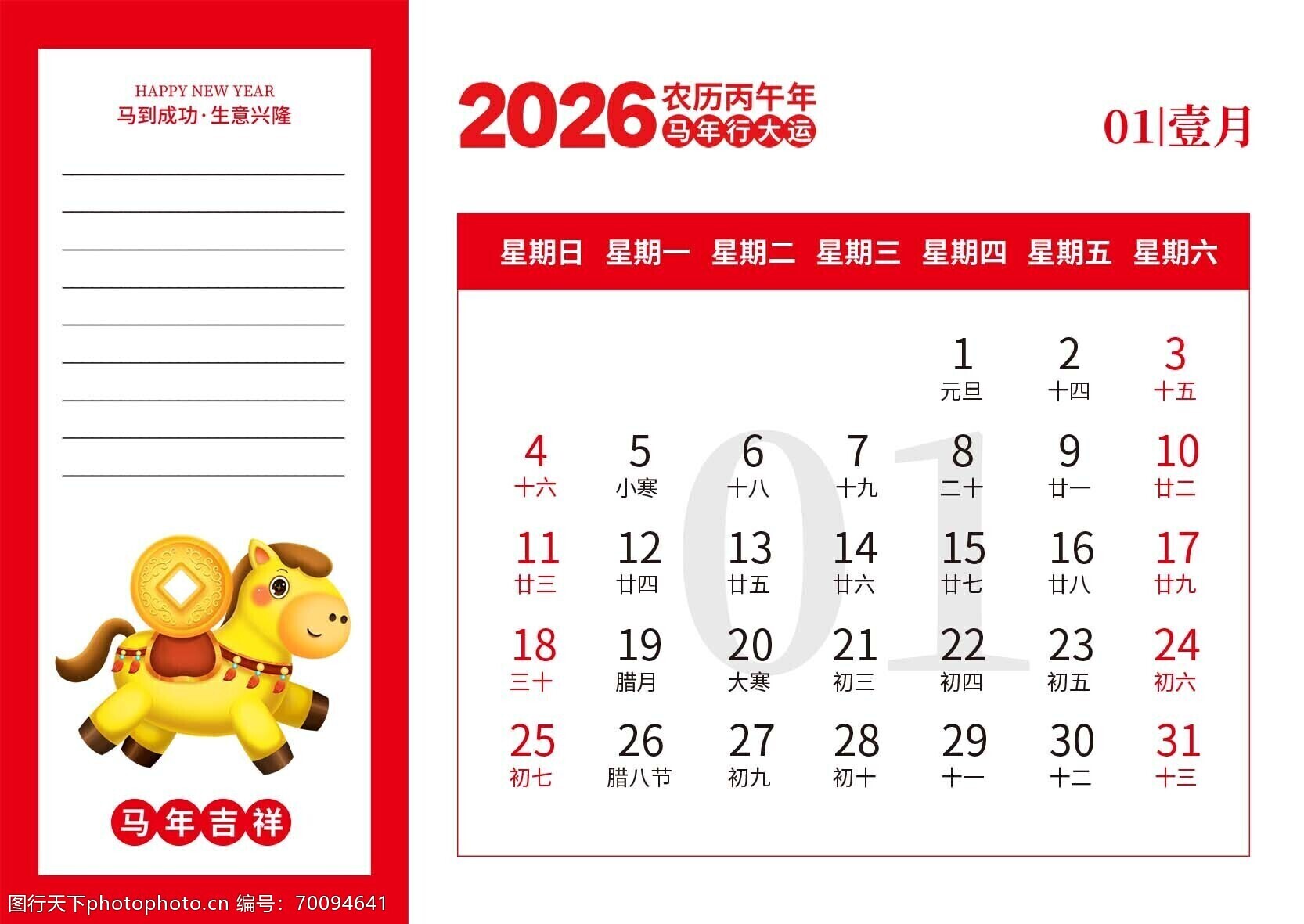 HAPPY NEW YEAR
马到成功·生意兴隆

____
____
____
____
____
____
____
____
____

马年吉祥

2026 农历丙午年
马年行大运

01|壹月

| 星期日 | 星期一 | 星期二 | 星期三 | 星期四 | 星期五 | 星期六 |
|---|---|---|---|---|---|---|
| | | | | 1 元旦 | 2 十四 | 3 十五 |
| 4 十六 | 5 小寒 | 6 十八 | 7 十九 | 8 二十 | 9 廿一 | 10 廿二 |
| 11 廿三 | 12 廿四 | 13 廿五 | 14 廿六 | 15 廿七 | 16 廿八 | 17 廿九 |
| 18 三十 | 19 腊月 | 20 大寒 | 21 初三 | 22 初四 | 23 初五 | 24 初六 |
| 25 初七 | 26 腊八节 | 27 初九 | 28 初十 | 29 十一 | 30 十二 | 31 十三 |

01

图行天下photophoto.cn 编号：70094641